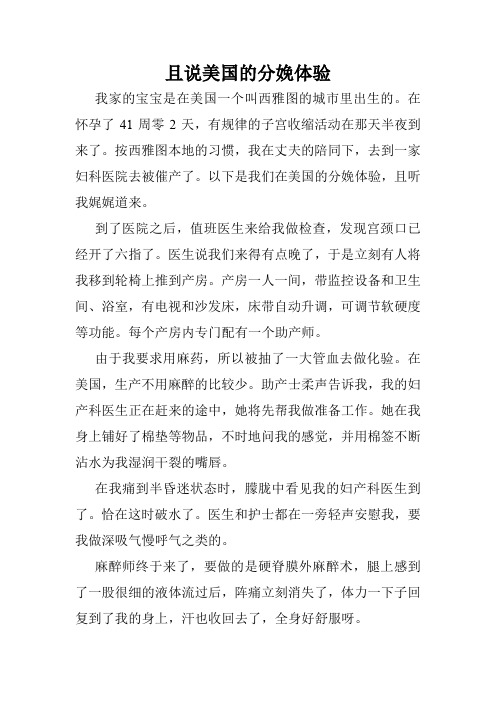 且说美国的分娩体验

我家的宝宝是在美国一个叫西雅图的城市里出生的。在怀孕了 41 周零 2 天，有规律的子宫收缩活动在那天半夜到来了。按西雅图本地的习惯，我在丈夫的陪同下，去到一家妇科医院去被催产了。以下是我们在美国的分娩体验，且听我娓娓道来。

到了医院之后，值班医生来给我做检查，发现宫颈口已经开了六指了。医生说我们来得有点晚了，于是立刻有人将我移到轮椅上推到产房。产房一人一间，带监控设备和卫生间、浴室，有电视和沙发床，床带自动升调，可调节软硬度等功能。每个产房内专门配有一个助产师。

由于我要求用麻药，所以被抽了一大管血去做化验。在美国，生产不用麻醉的比较少。助产士柔声告诉我，我的妇产科医生正在赶来的途中，她将先帮我做准备工作。她在我身上铺好了棉垫等物品，不时地问我的感觉，并用棉签不断沾水为我湿润干裂的嘴唇。

在我痛到半昏迷状态时，朦胧中看见我的妇产科医生到了。恰在这时破水了。医生和护士都在一旁轻声安慰我，要我做深吸气慢呼气之类的。

麻醉师终于来了，要做的是硬脊膜外麻醉术，腿上感到了一股很细的液体流过后，阵痛立刻消失了，体力一下子回复到了我的身上，汗也收回去了，全身好舒服呀。